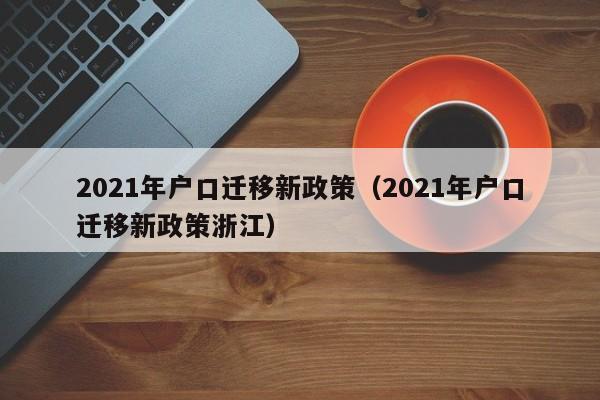 2021年户口迁移新政策（2021年户口迁移新政策浙江）